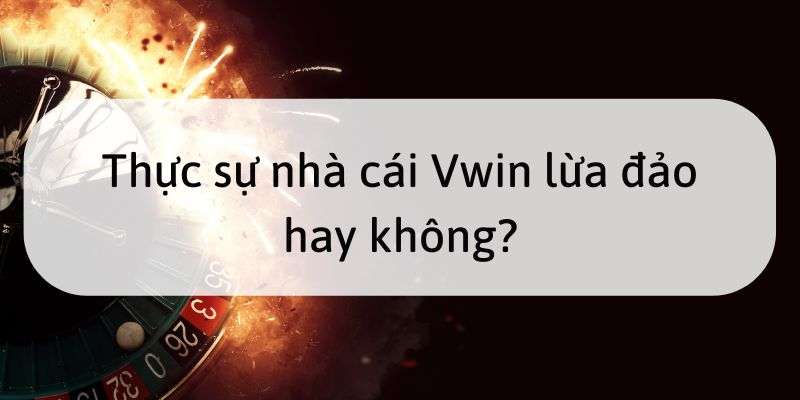 Thực sự nhà cái Vwin lừa đảo hay không?

35
3
26
0
32